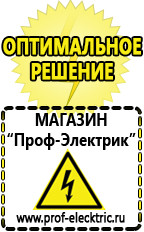 ОПТИМАЛЬНОЕ РЕШЕНИЕ

МАГАЗИН
“Проф-Электрик”

www.prof-electric.ru